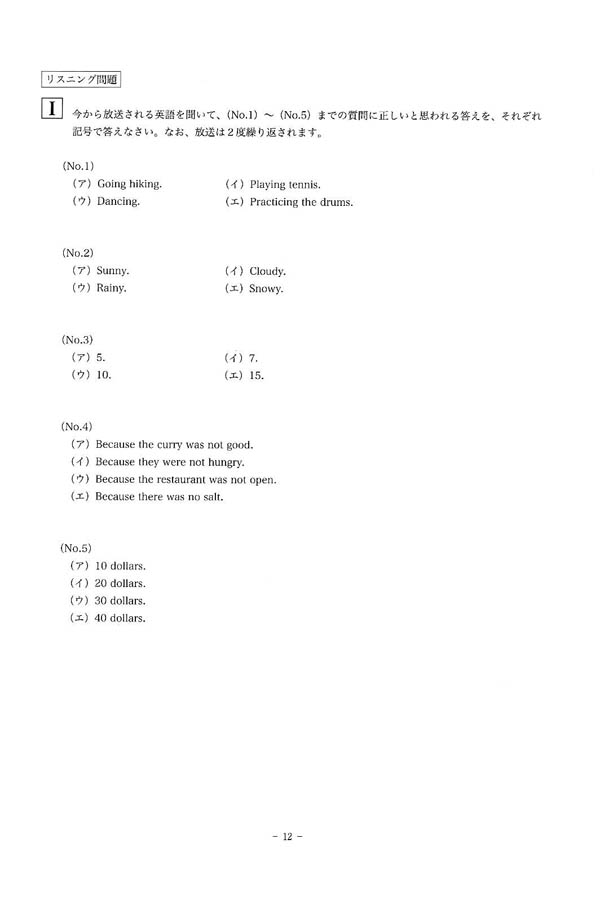 リスニング問題

I 今から放送される英語を聞いて、(No.1) ～ (No.5) までの質問に正しいと思われる答えを、それぞれ記号で答えなさい。なお、放送は2度繰り返されます。

(No.1)
(ア) Going hiking.
(イ) Playing tennis.
(ウ) Dancing.
(エ) Practicing the drums.

(No.2)
(ア) Sunny.
(イ) Cloudy.
(ウ) Rainy.
(エ) Snowy.

(No.3)
(ア) 5.
(イ) 7.
(ウ) 10.
(エ) 15.

(No.4)
(ア) Because the curry was not good.
(イ) Because they were not hungry.
(ウ) Because the restaurant was not open.
(エ) Because there was no salt.

(No.5)
(ア) 10 dollars.
(イ) 20 dollars.
(ウ) 30 dollars.
(エ) 40 dollars.

- 12 -